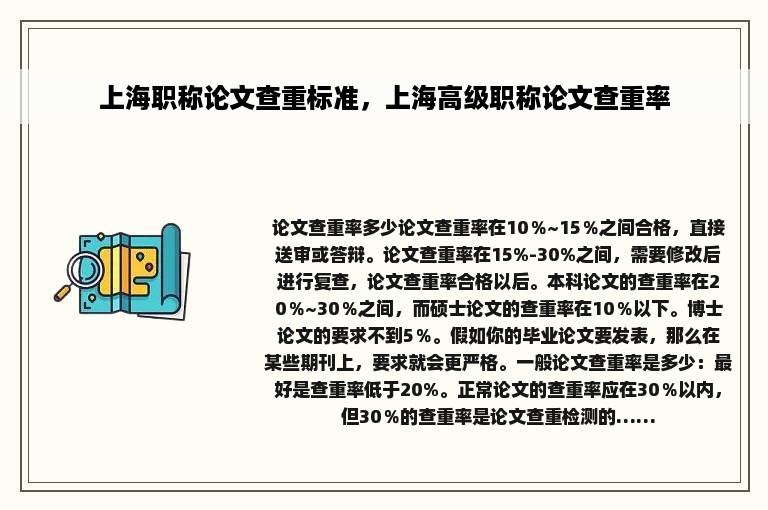 上海职称论文查重标准，上海高级职称论文查重率

论文查重率多少论文查重率在10％~15％之间合格，直接送审或答辩。论文查重率在15%-30%之间，需要修改后进行复查，论文查重率合格以后。本科论文的查重率在20％~30％之间，而硕士论文的查重率在10％以下。博士论文的要求不到5％。假如你的毕业论文要发表，那么在某些期刊上，要求就会更严格。一般论文查重率是多少：最好是查重率低于20%。正常论文的查重率应在30％以内，但30％的查重率是论文查重检测的......